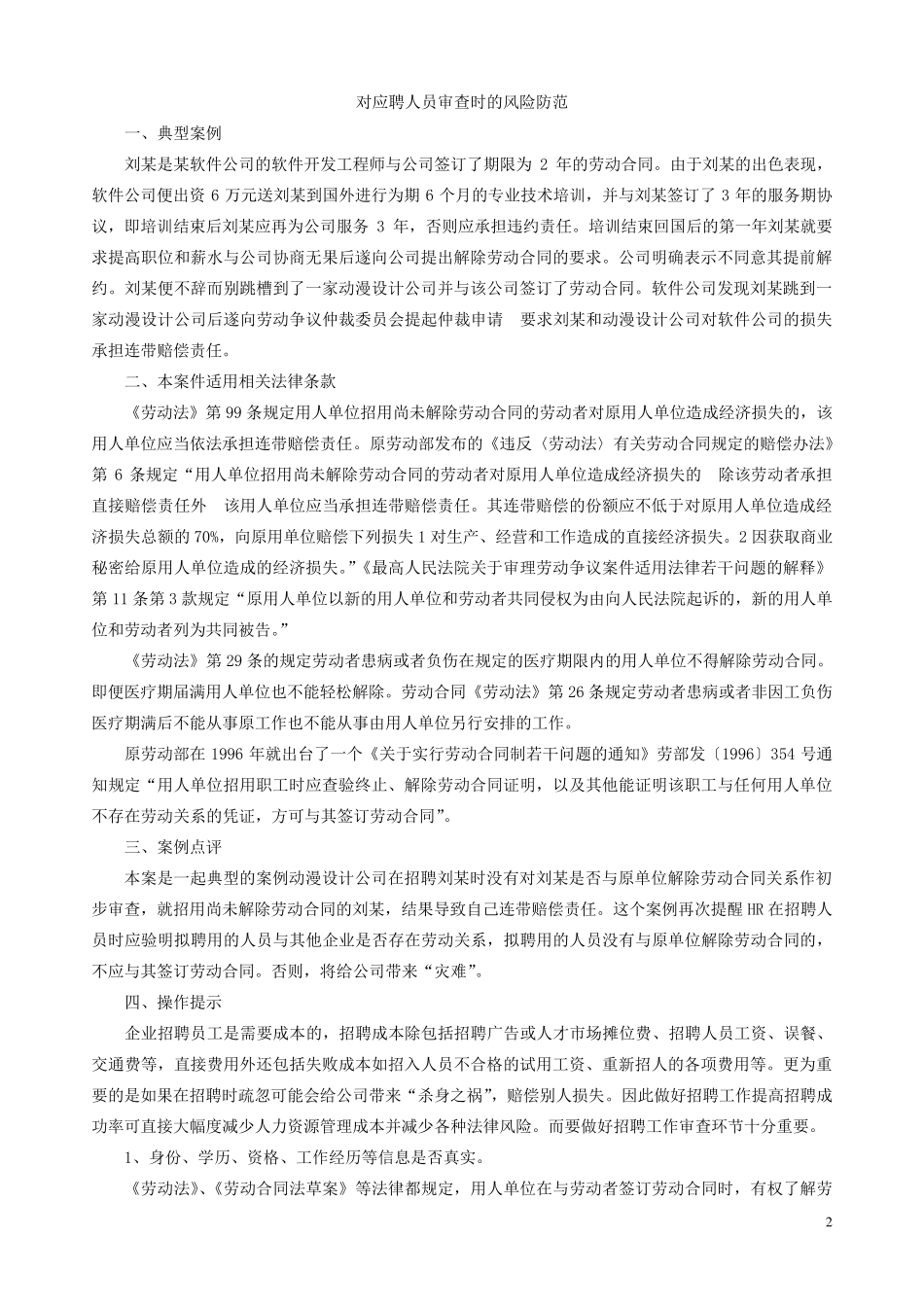 对应聘人员审查时的风险防范

一、典型案例

刘某是某软件公司的软件开发工程师与公司签订了期限为 2 年的劳动合同。由于刘某的出色表现，软件公司便出资 6 万元送刘某到国外进行为期 6 个月的专业技术培训，并与刘某签订了 3 年的服务期协议，即培训结束后刘某应再为公司服务 3 年，否则应承担违约责任。培训结束回国后的第一年刘某就要求提高职位和薪水与公司协商无果后遂向公司提出解除劳动合同的要求。公司明确表示不同意其提前解约。刘某便不辞而别跳槽到了一家动漫设计公司并与该公司签订了劳动合同。软件公司发现刘某跳到一家动漫设计公司后遂向劳动争议仲裁委员会提起仲裁申请　要求刘某和动漫设计公司对软件公司的损失承担连带赔偿责任。

二、本案件适用相关法律条款

《劳动法》第 99 条规定用人单位招用尚未解除劳动合同的劳动者对原用人单位造成经济损失的，该用人单位应当依法承担连带赔偿责任。原劳动部发布的《违反〈劳动法〉有关劳动合同规定的赔偿办法》第 6 条规定“用人单位招用尚未解除劳动合同的劳动者对原用人单位造成经济损失的　除该劳动者承担直接赔偿责任外　该用人单位应当承担连带赔偿责任。其连带赔偿的份额应不低于对原用人单位造成经济损失总额的 70%，向原用单位赔偿下列损失 1 对生产、经营和工作造成的直接经济损失。2 因获取商业秘密给原用人单位造成的经济损失。”《最高人民法院关于审理劳动争议案件适用法律若干问题的解释》第 11 条第 3 款规定“原用人单位以新的用人单位和劳动者共同侵权为由向人民法院起诉的，新的用人单位和劳动者列为共同被告。”

《劳动法》第 29 条的规定劳动者患病或者负伤在规定的医疗期限内的用人单位不得解除劳动合同。即便医疗期届满用人单位也不能轻松解除。劳动合同《劳动法》第 26 条规定劳动者患病或者非因工负伤医疗期满后不能从事原工作也不能从事由用人单位另行安排的工作。

原劳动部在 1996 年就出台了一个《关于实行劳动合同制若干问题的通知》劳部发〔1996〕354 号通知规定“用人单位招用职工时应查验终止、解除劳动合同证明，以及其他能证明该职工与任何用人单位不存在劳动关系的凭证，方可与其签订劳动合同”。

三、案例点评

本案是一起典型的案例动漫设计公司在招聘刘某时没有对刘某是否与原单位解除劳动合同关系作初步审查，就招用尚未解除劳动合同的刘某，结果导致自己连带赔偿责任。这个案例再次提醒 HR 在招聘人员时应验明拟聘用的人员与其他企业是否存在劳动关系，拟聘用的人员没有与原单位解除劳动合同的，不应与其签订劳动合同。否则，将给公司带来“灾难”。

四、操作提示

企业招聘员工是需要成本的，招聘成本除包括招聘广告或人才市场摊位费、招聘人员工资、误餐、交通费等，直接费用外还包括失败成本如招入人员不合格的试用工资、重新招人的各项费用等。更为重要的是如果在招聘时疏忽可能会给公司带来“杀身之祸”，赔偿别人损失。因此做好招聘工作提高招聘成功率可直接大幅度减少人力资源管理成本并减少各种法律风险。而要做好招聘工作审查环节十分重要。

1、身份、学历、资格、工作经历等信息是否真实。

《劳动法》、《劳动合同法草案》等法律都规定，用人单位在与劳动者签订劳动合同时，有权了解劳

2